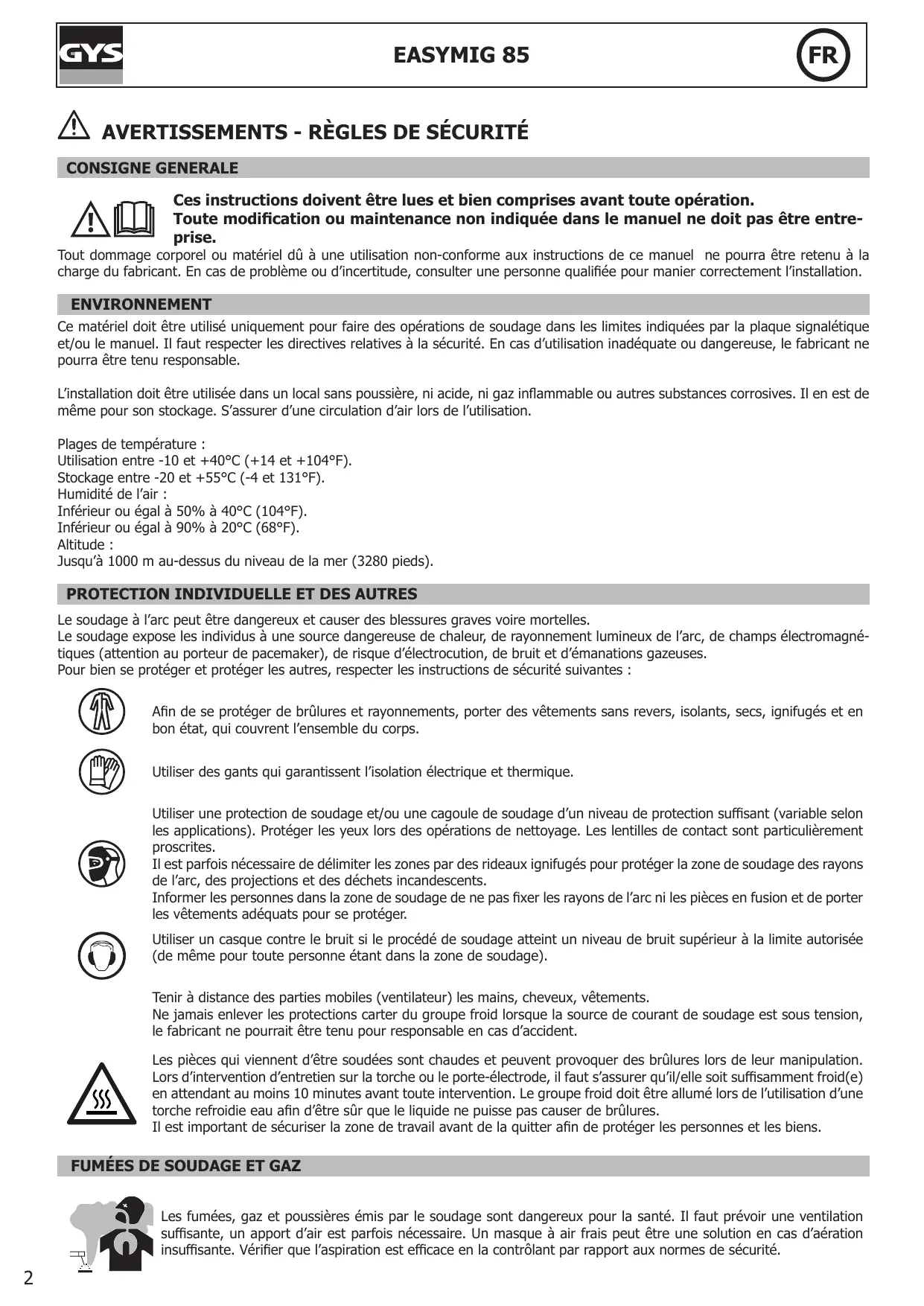 GYS

EASYMIG 85

FR

AVERTISSEMENTS - RÈGLES DE SÉCURITÉ

CONSIGNE GENERALE

Ces instructions doivent être lues et bien comprises avant toute opération.
Toute modification ou maintenance non indiquée dans le manuel ne doit pas être entreprise.

Tout dommage corporel ou matériel dû à une utilisation non-conforme aux instructions de ce manuel ne pourra être retenu à la charge du fabricant. En cas de problème ou d'incertitude, consulter une personne qualifiée pour manier correctement l'installation.

ENVIRONNEMENT

Ce matériel doit être utilisé uniquement pour faire des opérations de soudage dans les limites indiquées par la plaque signalétique et/ou le manuel. Il faut respecter les directives relatives à la sécurité. En cas d'utilisation inadéquate ou dangereuse, le fabricant ne pourra être tenu responsable.

L'installation doit être utilisée dans un local sans poussière, ni acide, ni gaz inflammable ou autres substances corrosives. Il en est de même pour son stockage. S'assurer d'une circulation d'air lors de l'utilisation.

Plages de température :
Utilisation entre -10 et +40°C (+14 et +104°F).
Stockage entre -20 et +55°C (-4 et 131°F).
Humidité de l'air :
Inférieur ou égal à 50% à 40°C (104°F).
Inférieur ou égal à 90% à 20°C (68°F).
Altitude :
Jusqu'à 1000 m au-dessus du niveau de la mer (3280 pieds).

PROTECTION INDIVIDUELLE ET DES AUTRES

Le soudage à l'arc peut être dangereux et causer des blessures graves voire mortelles.
Le soudage expose les individus à une source dangereuse de chaleur, de rayonnement lumineux de l'arc, de champs électromagnétiques (attention au porteur de pacemaker), de risque d'électrocution, de bruit et d'émanations gazeuses.
Pour bien se protéger et protéger les autres, respecter les instructions de sécurité suivantes :

Afin de se protéger de brûlures et rayonnements, porter des vêtements sans revers, isolants, secs, ignifugés et en bon état, qui couvrent l'ensemble du corps.

Utiliser des gants qui garantissent l'isolation électrique et thermique.

Utiliser une protection de soudage et/ou une cagoule de soudage d'un niveau de protection suffisant (variable selon les applications). Protéger les yeux lors des opérations de nettoyage. Les lentilles de contact sont particulièrement proscrites.
Il est parfois nécessaire de délimiter les zones par des rideaux ignifugés pour protéger la zone de soudage des rayons de l'arc, des projections et des déchets incandescents.
Informer les personnes dans la zone de soudage de ne pas fixer les rayons de l'arc ni les pièces en fusion et de porter les vêtements adéquats pour se protéger.

Utiliser un casque contre le bruit si le procédé de soudage atteint un niveau de bruit supérieur à la limite autorisée (de même pour toute personne étant dans la zone de soudage).

Tenir à distance des parties mobiles (ventilateur) les mains, cheveux, vêtements.
Ne jamais enlever les protections carter du groupe froid lorsque la source de courant de soudage est sous tension, le fabricant ne pourrait être tenu pour responsable en cas d'accident.

Les pièces qui viennent d'être soudées sont chaudes et peuvent provoquer des brûlures lors de leur manipulation. Lors d'intervention d'entretien sur la torche ou le porte-électrode, il faut s'assurer qu'il/elle soit suffisamment froid(e) en attendant au moins 10 minutes avant toute intervention. Le groupe froid doit être allumé lors de l'utilisation d'une torche refroidie eau afin d'être sûr que le liquide ne puisse pas causer de brûlures.
Il est important de sécuriser la zone de travail avant de la quitter afin de protéger les personnes et les biens.

FUMÉES DE SOUDAGE ET GAZ

Les fumées, gaz et poussières émis par le soudage sont dangereux pour la santé. Il faut prévoir une ventilation suffisante, un apport d'air est parfois nécessaire. Un masque à air frais peut être une solution en cas d'aération insuffisante. Vérifier que l'aspiration est efficace en la contrôlant par rapport aux normes de sécurité.

2